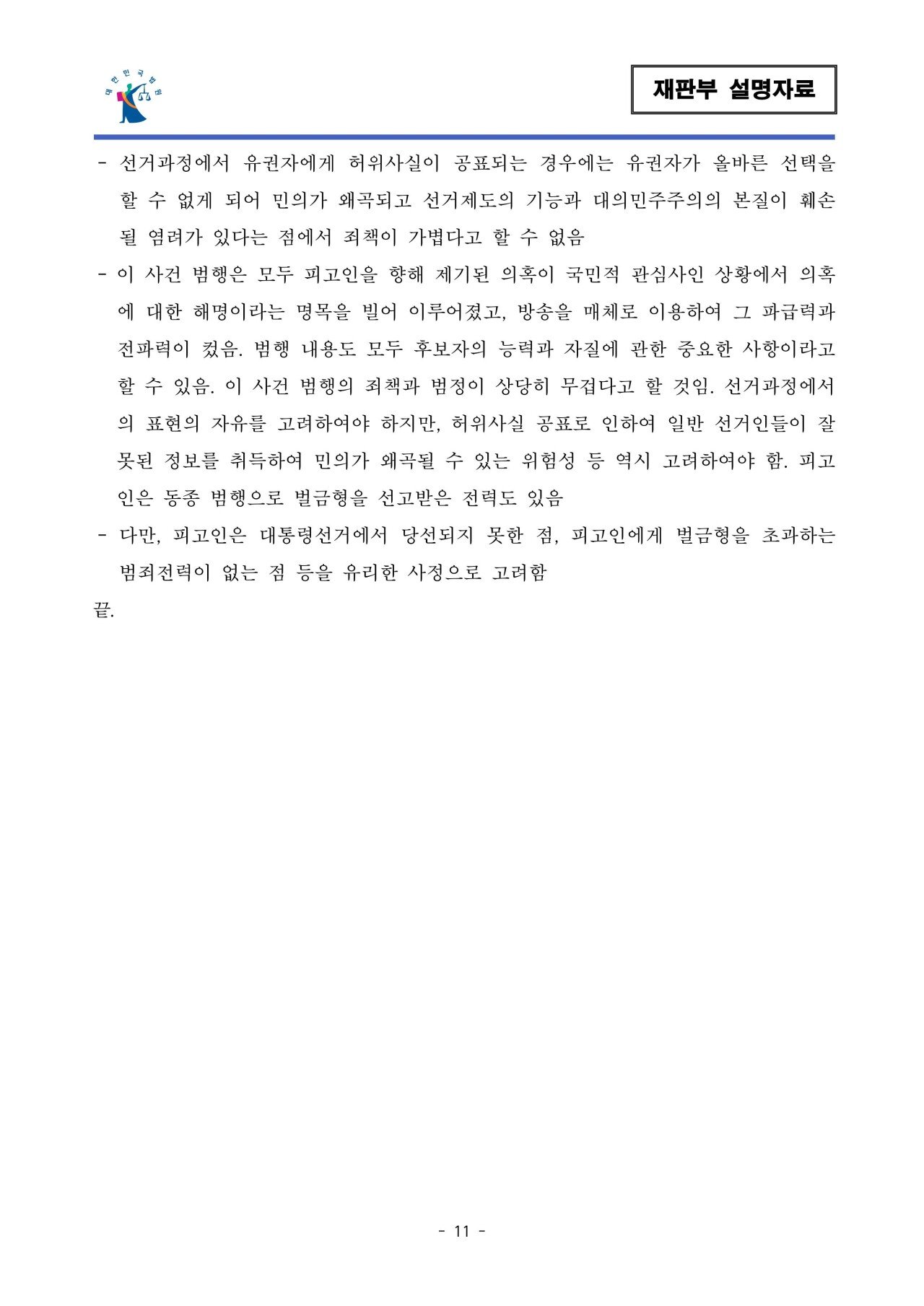 대한민국법원

재판부 설명자료

- 선거과정에서 유권자에게 허위사실이 공표되는 경우에는 유권자가 올바른 선택을 할 수 없게 되어 민의가 왜곡되고 선거제도의 기능과 대의민주주의의 본질이 훼손될 염려가 있다는 점에서 죄책이 가볍다고 할 수 없음

- 이 사건 범행은 모두 피고인을 향해 제기된 의혹이 국민적 관심사인 상황에서 의혹에 대한 해명이라는 명목을 빌어 이루어졌고, 방송을 매체로 이용하여 그 파급력과 전파력이 컸음. 범행 내용도 모두 후보자의 능력과 자질에 관한 중요한 사항이라고 할 수 있음. 이 사건 범행의 죄책과 범정이 상당히 무겁다고 할 것임. 선거과정에서의 표현의 자유를 고려하여야 하지만, 허위사실 공표로 인하여 일반 선거인들이 잘못된 정보를 취득하여 민의가 왜곡될 수 있는 위험성 등 역시 고려하여야 함. 피고인은 동종 범행으로 벌금형을 선고받은 전력도 있음

- 다만, 피고인은 대통령선거에서 당선되지 못한 점, 피고인에게 벌금형을 초과하는 범죄전력이 없는 점 등을 유리한 사정으로 고려함

끝.

- 11 -